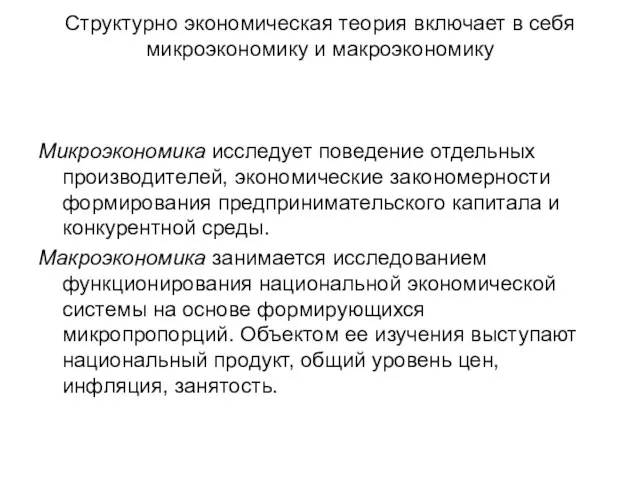 Структурно экономическая теория включает в себя микроэкономику и макроэкономику

Микроэкономика исследует поведение отдельных производителей, экономические закономерности формирования предпринимательского капитала и конкурентной среды.

Макроэкономика занимается исследованием функционирования национальной экономической системы на основе формирующихся микропропорций. Объектом ее изучения выступают национальный продукт, общий уровень цен, инфляция, занятость.